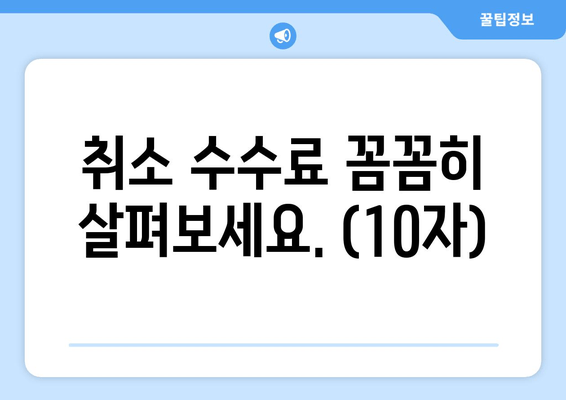 꿀팁정보

취소 수수료 꼼꼼히 살펴보세요. (10자)